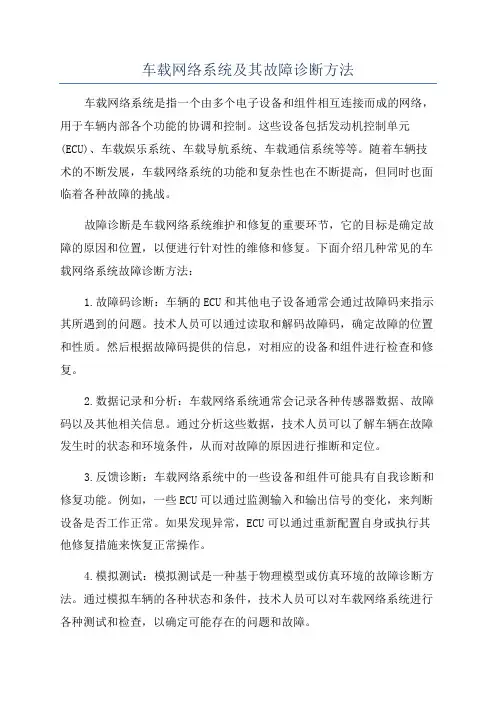 车载网络系统及其故障诊断方法

车载网络系统是指一个由多个电子设备和组件相互连接而成的网络，用于车辆内部各个功能的协调和控制。这些设备包括发动机控制单元(ECU)、车载娱乐系统、车载导航系统、车载通信系统等等。随着车辆技术的不断发展，车载网络系统的功能和复杂性也在不断提高，但同时也面临着各种故障的挑战。

故障诊断是车载网络系统维护和修复的重要环节，它的目标是确定故障的原因和位置，以便进行针对性的维修和修复。下面介绍几种常见的车载网络系统故障诊断方法：

1.故障码诊断：车辆的ECU和其他电子设备通常会通过故障码来指示其所遇到的问题。技术人员可以通过读取和解码故障码，确定故障的位置和性质。然后根据故障码提供的信息，对相应的设备和组件进行检查和修复。

2.数据记录和分析：车载网络系统通常会记录各种传感器数据、故障码以及其他相关信息。通过分析这些数据，技术人员可以了解车辆在故障发生时的状态和环境条件，从而对故障的原因进行推断和定位。

3.反馈诊断：车载网络系统中的一些设备和组件可能具有自我诊断和修复功能。例如，一些ECU可以通过监测输入和输出信号的变化，来判断设备是否工作正常。如果发现异常，ECU可以通过重新配置自身或执行其他修复措施来恢复正常操作。

4.模拟测试：模拟测试是一种基于物理模型或仿真环境的故障诊断方法。通过模拟车辆的各种状态和条件，技术人员可以对车载网络系统进行各种测试和检查，以确定可能存在的问题和故障。